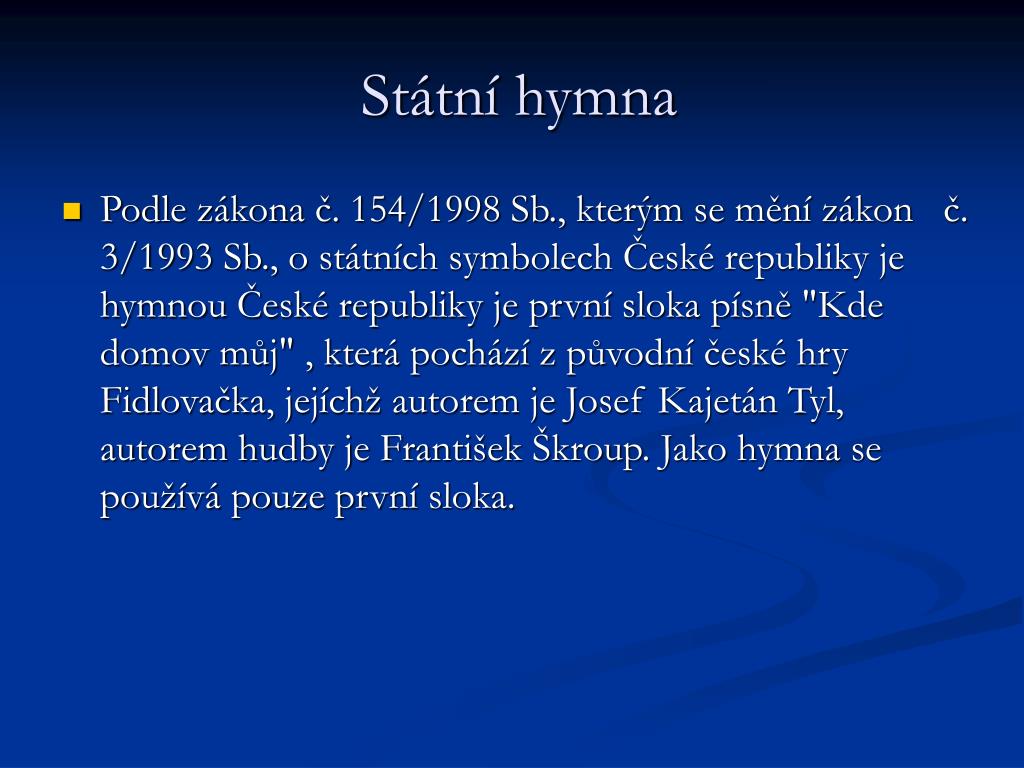 Státní hymna

Podle zákona č. 154/1998 Sb., kterým se mění zákon č. 3/1993 Sb., o státních symbolech České republiky je hymnou České republiky je první sloka písně "Kde domov můj" , která pochází z původní české hry Fidlovačka, jejíchž autorem je Josef Kajetán Tyl, autorem hudby je František Škroup. Jako hymna se používá pouze první sloka.